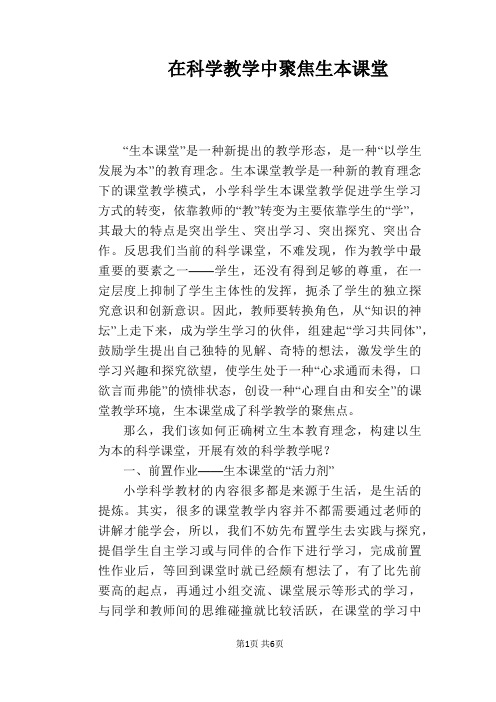 在科学教学中聚焦生本课堂

“生本课堂”是一种新提出的教学形态，是一种“以学生发展为本”的教育理念。生本课堂教学是一种新的教育理念下的课堂教学模式，小学科学生本课堂教学促进学生学习方式的转变，依靠教师的“教”转变为主要依靠学生的“学”，其最大的特点是突出学生、突出学习、突出探究、突出合作。反思我们当前的科学课堂，不难发现，作为教学中最重要的要素之一——学生，还没有得到足够的尊重，在一定层度上抑制了学生主体性的发挥，扼杀了学生的独立探究意识和创新意识。因此，教师要转换角色，从“知识的神坛”上走下来，成为学生学习的伙伴，组建起“学习共同体”，鼓励学生提出自己独特的见解、奇特的想法，激发学生的学习兴趣和探究欲望，使学生处于一种“心求通而未得，口欲言而弗能”的愤悱状态，创设一种“心理自由和安全”的课堂教学环境，生本课堂成了科学教学的聚焦点。

那么，我们该如何正确树立生本教育理念，构建以生为本的科学课堂，开展有效的科学教学呢？

一、前置作业——生本课堂的“活力剂”

小学科学教材的内容很多都是来源于生活，是生活的提炼。其实，很多的课堂教学内容并不都需要通过老师的讲解才能学会，所以，我们不妨先布置学生去实践与探究，提倡学生自主学习或与同伴的合作下进行学习，完成前置性作业后，等回到课堂时就已经颇有想法了，有了比先前要高的起点，再通过小组交流、课堂展示等形式的学习，与同学和教师间的思维碰撞就比较活跃，在课堂的学习中

第1页 共6页